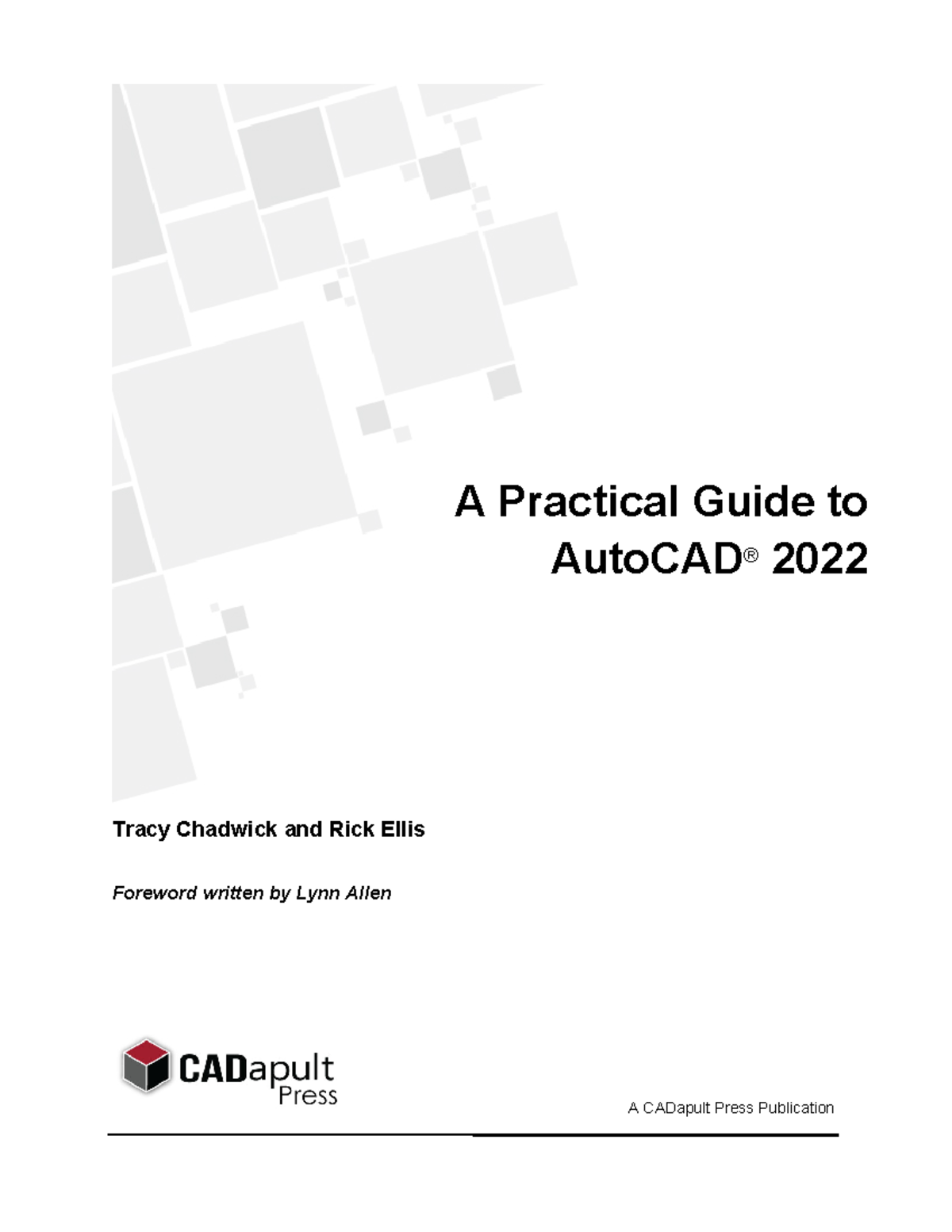 A Practical Guide to AutoCAD® 2022

Tracy Chadwick and Rick Ellis

Foreword written by Lynn Allen

CADapult Press

A CADapult Press Publication